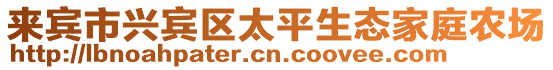 来宾市兴宾区太平生态家庭农场
http://lbnoahpater.cn.coovee.com